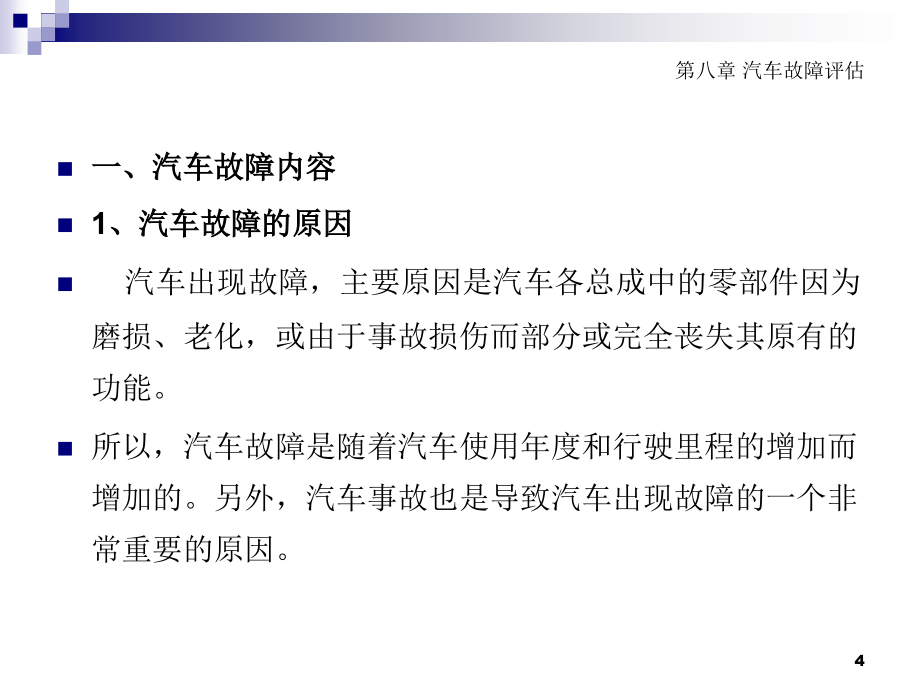 第八章 汽车故障评估

一、汽车故障内容

1、汽车故障的原因

汽车出现故障，主要原因是汽车各总成中的零部件因为磨损、老化，或由于事故损伤而部分或完全丧失其原有的功能。

所以，汽车故障是随着汽车使用年度和行驶里程的增加而增加的。另外，汽车事故也是导致汽车出现故障的一个非常重要的原因。

4